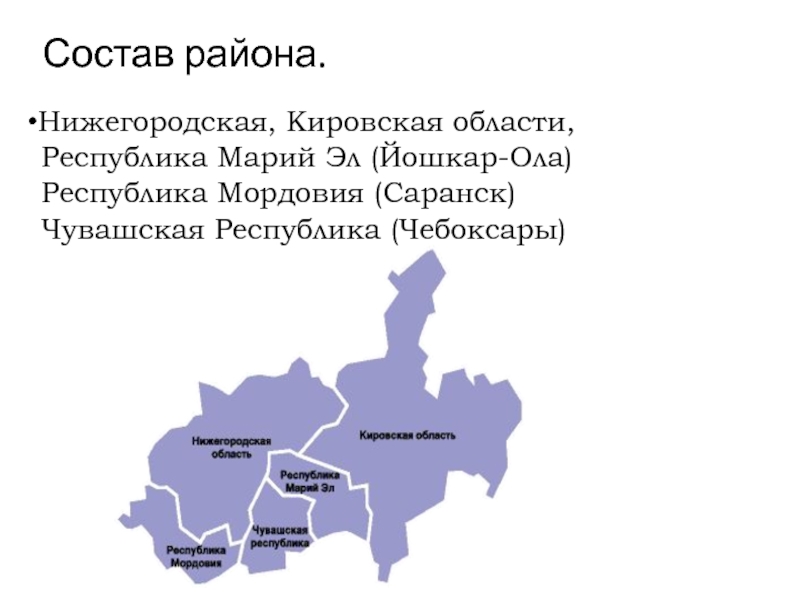 Состав района.

•Нижегородская, Кировская области,
Республика Марий Эл (Йошкар-Ола)
Республика Мордовия (Саранск)
Чувашская Республика (Чебоксары)

Нижегородская область

Кировская область

Республика Марий Эл

Чувашская республика

Республика Мордовия